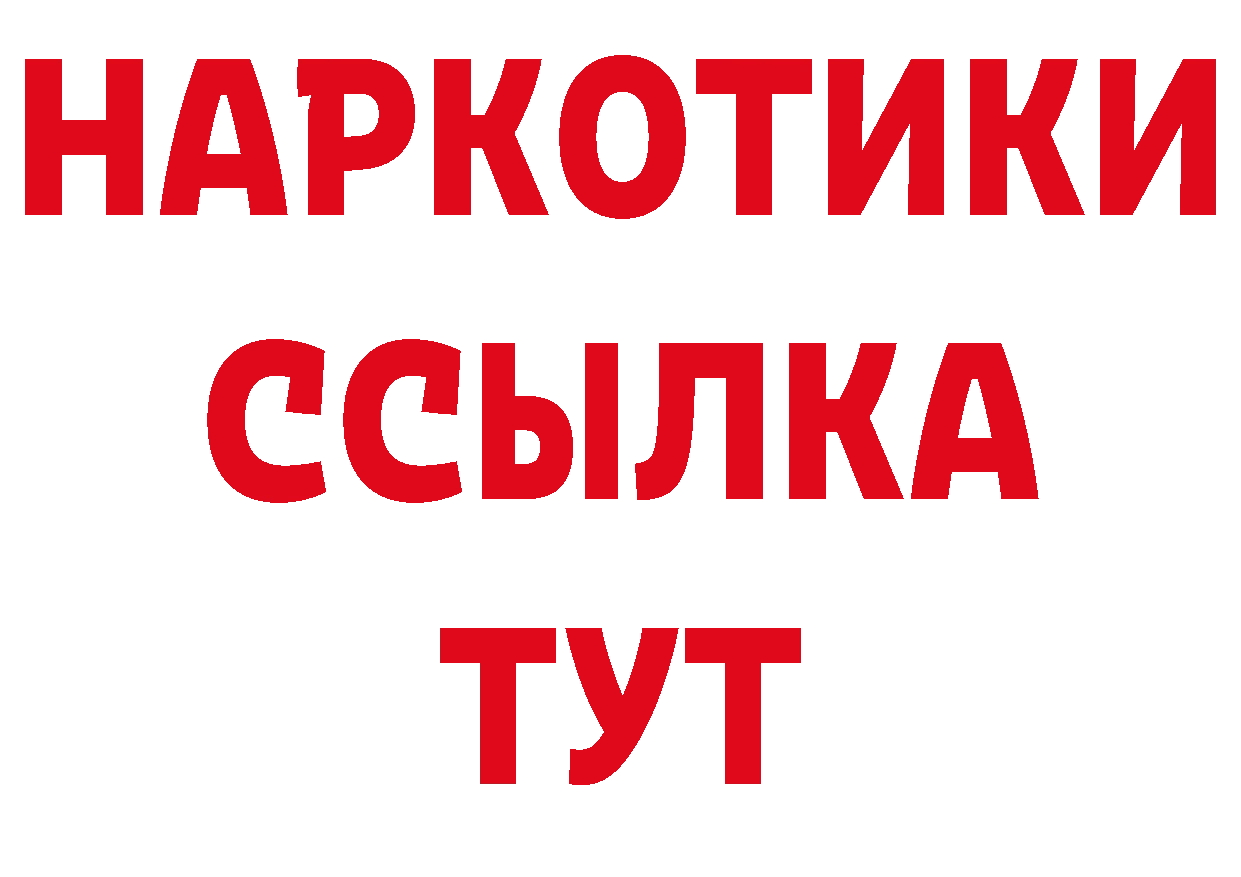 НАРКОТИКИ ССЫЛКА ТУТ